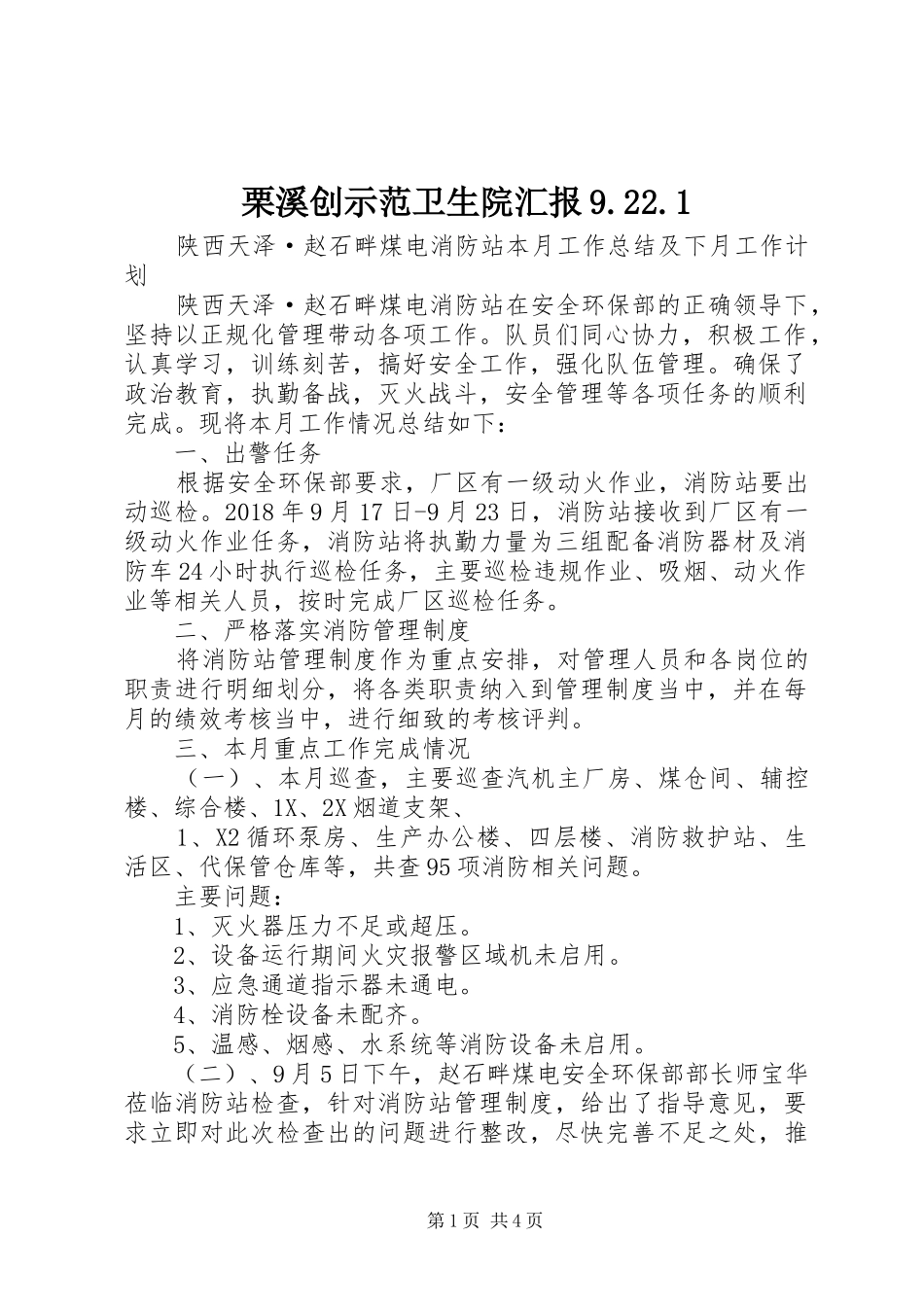 栗溪创示范卫生院汇报9.22.1

陕西天泽·赵石畔煤电消防站本月工作总结及下月工作计划

陕西天泽·赵石畔煤电消防站在安全环保部的正确领导下，坚持以正规化管理带动各项工作。队员们同心协力，积极工作，认真学习，训练刻苦，搞好安全工作，强化队伍管理。确保了政治教育，执勤备战，灭火战斗，安全管理等各项任务的顺利完成。现将本月工作情况总结如下：

一、出警任务

根据安全环保部要求，厂区有一级动火作业，消防站要出动巡检。2018年9月17日-9月23日，消防站接收到厂区有一级动火作业任务，消防站将执勤力量为三组配备消防器材及消防车24小时执行巡检任务，主要巡检违规作业、吸烟、动火作业等相关人员，按时完成厂区巡检任务。

二、严格落实消防管理制度

将消防站管理制度作为重点安排，对管理人员和各岗位的职责进行明细划分，将各类职责纳入到管理制度当中，并在每月的绩效考核当中，进行细致的考核评判。

三、本月重点工作完成情况

（一）、本月巡查，主要巡查汽机主厂房、煤仓间、辅控楼、综合楼、1X、2X烟道支架、

1、X2循环泵房、生产办公楼、四层楼、消防救护站、生活区、代保管仓库等，共查95项消防相关问题。

主要问题：

1、灭火器压力不足或超压。

2、设备运行期间火灾报警区域机未启用。

3、应急通道指示器未通电。

4、消防栓设备未配齐。

5、温感、烟感、水系统等消防设备未启用。

（二）、9月5日下午，赵石畔煤电安全环保部部长师宝华莅临消防站检查，针对消防站管理制度，给出了指导意见，要求立即对此次检查出的问题进行整改，尽快完善不足之处，推

第1页 共4页